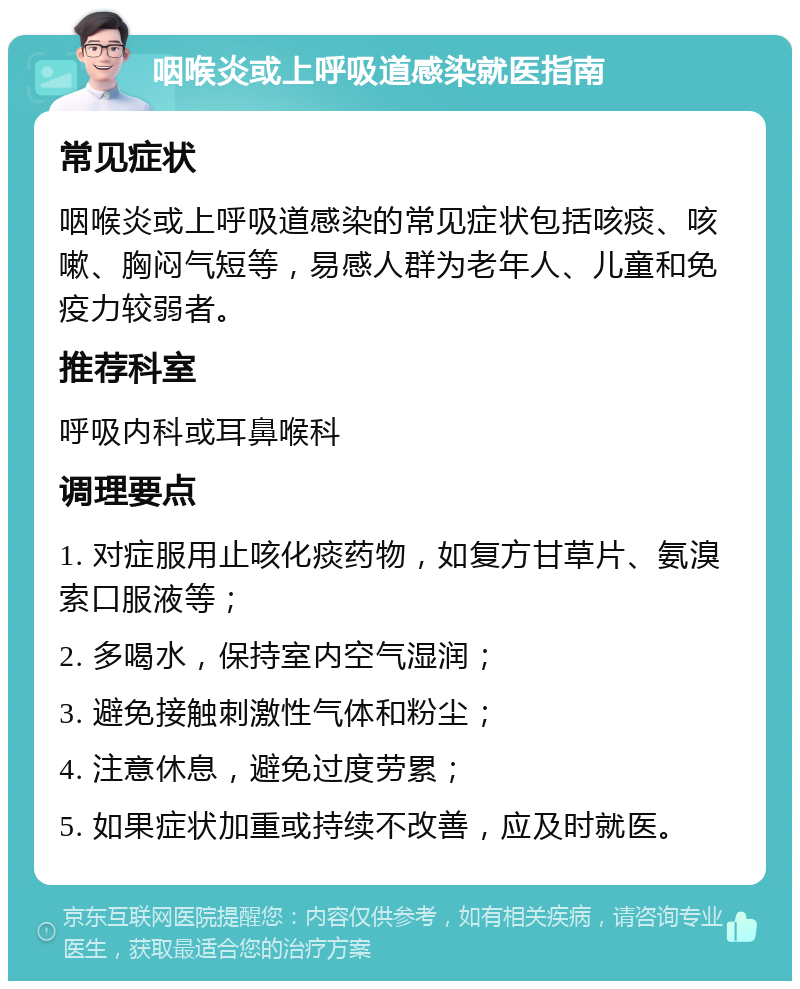 咽喉炎或上呼吸道感染就医指南

常见症状

咽喉炎或上呼吸道感染的常见症状包括咳痰、咳嗽、胸闷气短等，易感人群为老年人、儿童和免疫力较弱者。

推荐科室

呼吸内科或耳鼻喉科

调理要点

1. 对症服用止咳化痰药物，如复方甘草片、氨溴索口服液等；

2. 多喝水，保持室内空气湿润；

3. 避免接触刺激性气体和粉尘；

4. 注意休息，避免过度劳累；

5. 如果症状加重或持续不改善，应及时就医。

京东互联网医院提醒您：内容仅供参考，如有相关疾病，请咨询专业医生，获取最适合您的治疗方案